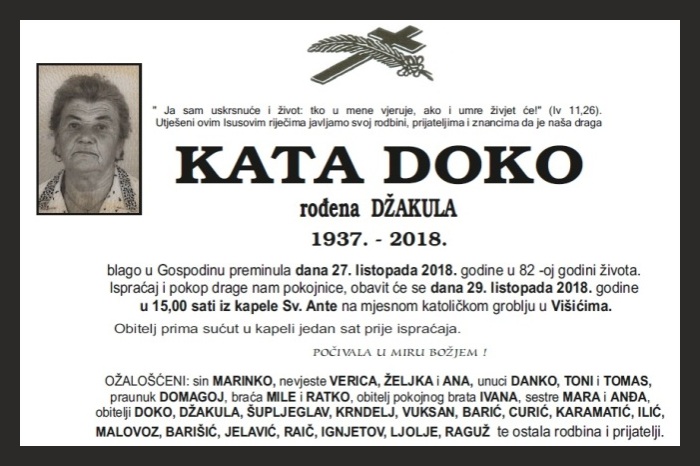 " Ja sam uskrsnuće i život: tko u mene vjeruje, ako i umre živjet će!" (Iv 11,26).
Utješeni ovim Isusovim riječima javljamo svoj rodbini, prijateljima i znancima da je naša draga

KATA DOKO

rođena DŽAKULA

1937. - 2018.

blago u Gospodinu preminula dana 27. listopada 2018. godine u 82 -oj godini života. Ispraćaj i pokop drage nam pokojnice, obavit će se dana 29. listopada 2018. godine u 15,00 sati iz kapele Sv. Ante na mjesnom katoličkom groblju u Višićima.

Obitelj prima sućut u kapeli jedan sat prije ispraćaja.

POČIVALA U MIRU BOŽJEM !

OŽALOŠĆENI: sin MARINKO, nevjeste VERICA, ŽELJKA i ANA, unuci DANKO, TONI i TOMAS, praunuk DOMAGOJ, braća MILE i RATKO, obitelj pokojnog brata IVANA, sestre MARA i ANĐA, obitelji DOKO, DŽAKULA, ŠUPLJEGLAV, KRNDELJ, VUKSAN, BARIĆ, CURIĆ, KARAMATIĆ, ILIĆ, MALOVOZ, BARIŠIĆ, JELAVIĆ, RAIČ, IGNJETOV, LJOLJE, RAGUŽ te ostala rodbina i prijatelji.